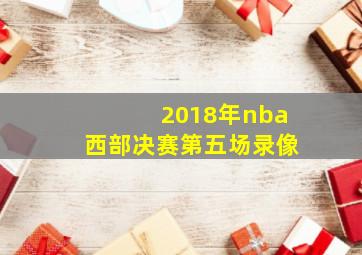 2018年nba
西部决赛第五场录像